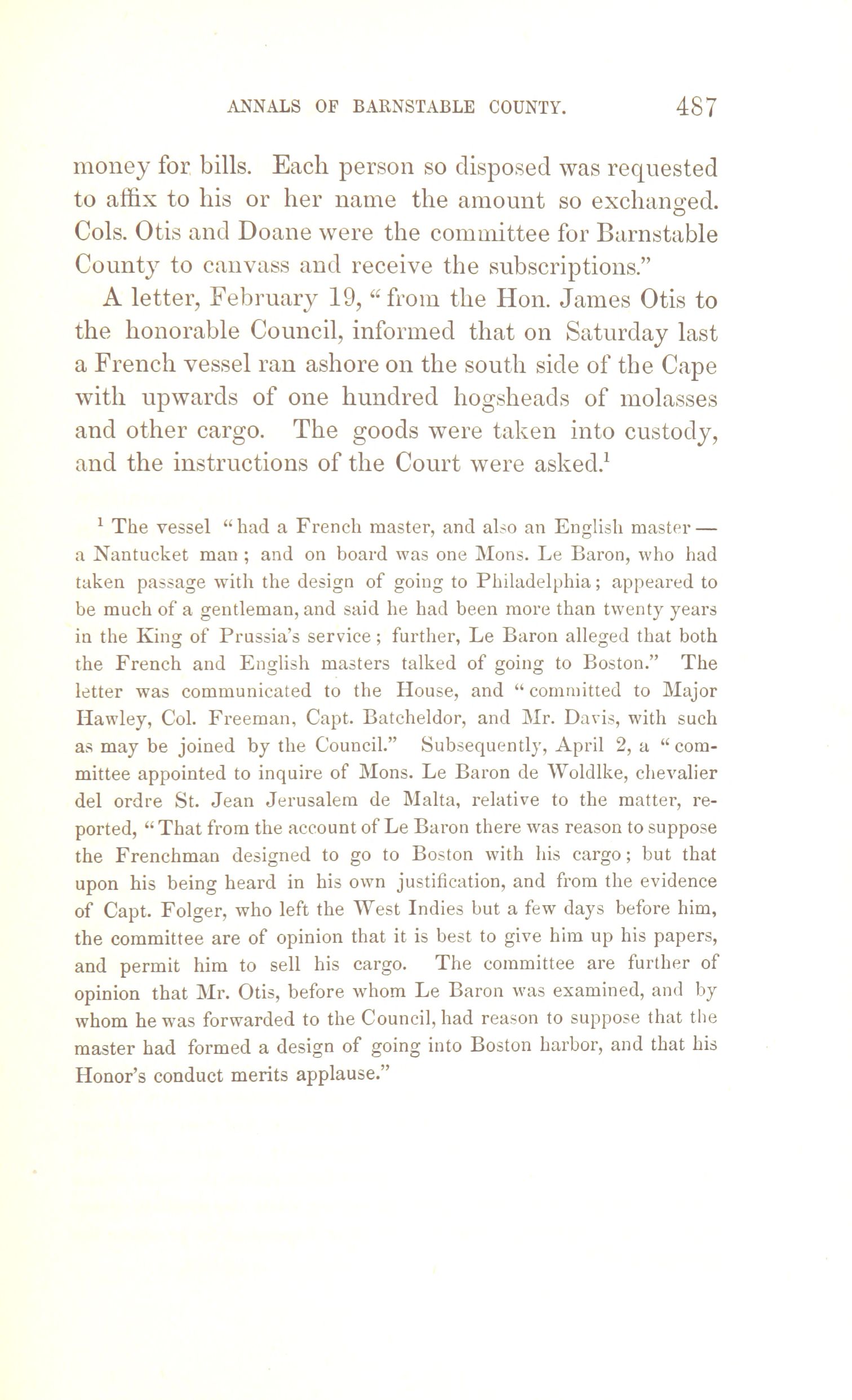 ANNALS OF BARNSTABLE COUNTY. 487

money for bills. Each person so disposed was requested to affix to his or her name the amount so exchanged. Cols. Otis and Doane were the committee for Barnstable County to canvass and receive the subscriptions."

A letter, February 19, "from the Hon. James Otis to the honorable Council, informed that on Saturday last a French vessel ran ashore on the south side of the Cape with upwards of one hundred hogsheads of molasses and other cargo. The goods were taken into custody, and the instructions of the Court were asked.$^1$

$^1$ The vessel "had a French master, and also an English master — a Nantucket man; and on board was one Mons. Le Baron, who had taken passage with the design of going to Philadelphia; appeared to be much of a gentleman, and said he had been more than twenty years in the King of Prussia's service; further, Le Baron alleged that both the French and English masters talked of going to Boston." The letter was communicated to the House, and "committed to Major Hawley, Col. Freeman, Capt. Batcheldor, and Mr. Davis, with such as may be joined by the Council." Subsequently, April 2, a "committee appointed to inquire of Mons. Le Baron de Woldlke, chevalier del ordre St. Jean Jerusalem de Malta, relative to the matter, reported, "That from the account of Le Baron there was reason to suppose the Frenchman designed to go to Boston with his cargo; but that upon his being heard in his own justification, and from the evidence of Capt. Folger, who left the West Indies but a few days before him, the committee are of opinion that it is best to give him up his papers, and permit him to sell his cargo. The committee are further of opinion that Mr. Otis, before whom Le Baron was examined, and by whom he was forwarded to the Council, had reason to suppose that the master had formed a design of going into Boston harbor, and that his Honor's conduct merits applause."